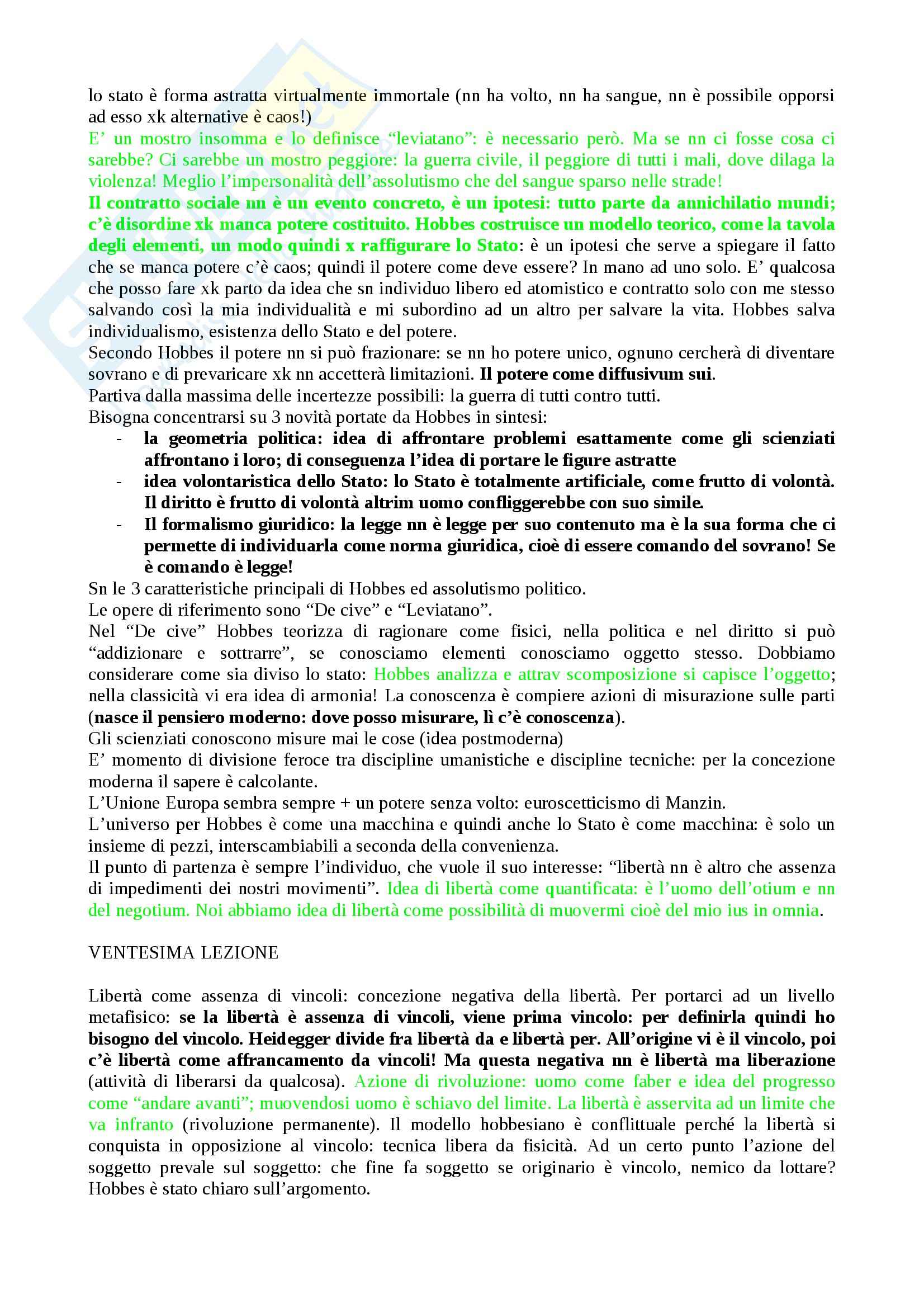 lo stato è forma astratta virtualmente immortale (nn ha volto, nn ha sangue, nn è possibile opporsi ad esso xk alternative è caos!)
E' un mostro insomma e lo definisce "leviatano": è necessario però. Ma se nn ci fosse cosa ci sarebbe? Ci sarebbe un mostro peggiore: la guerra civile, il peggiore di tutti i mali, dove dilaga la violenza! Meglio l'impersonalità dell'assolutismo che del sangue sparso nelle strade!
Il contratto sociale nn è un evento concreto, è un ipotesi: tutto parte da annichilatio mundi; c'è disordine xk manca potere costituito. Hobbes costruisce un modello teorico, come la tavola degli elementi, un modo quindi x raffigurare lo Stato: è un ipotesi che serve a spiegare il fatto che se manca potere c'è caos; quindi il potere come deve essere? In mano ad uno solo. E' qualcosa che posso fare xk parto da idea che sn individuo libero ed atomistico e contratto solo con me stesso salvando così la mia individualità e mi subordino ad un altro per salvare la vita. Hobbes salva individualismo, esistenza dello Stato e del potere.
Secondo Hobbes il potere nn si può frazionare: se nn ho potere unico, ognuno cercherà di diventare sovrano e di prevaricare xk nn accetterà limitazioni. Il potere come diffusivum sui.
Partiva dalla massima delle incertezze possibili: la guerra di tutti contro tutti.
Bisogna concentrarsi su 3 novità portate da Hobbes in sintesi:
- la geometria politica: idea di affrontare problemi esattamente come gli scienziati affrontano i loro; di conseguenza l'idea di portare le figure astratte
- idea volontaristica dello Stato: lo Stato è totalmente artificiale, come frutto di volontà. Il diritto è frutto di volontà altrim uomo confliggerebbe con suo simile.
- Il formalismo giuridico: la legge nn è legge per suo contenuto ma è la sua forma che ci permette di individuarla come norma giuridica, cioè di essere comando del sovrano! Se è comando è legge!
Sn le 3 caratteristiche principali di Hobbes ed assolutismo politico.
Le opere di riferimento sono "De cive" e "Leviatano".
Nel "De cive" Hobbes teorizza di ragionare come fisici, nella politica e nel diritto si può "addizionare e sottrarre", se conosciamo elementi conosciamo oggetto stesso. Dobbiamo considerare come sia diviso lo stato: Hobbes analizza e attrav scomposizione si capisce l'oggetto; nella classicità vi era idea di armonia! La conoscenza è compiere azioni di misurazione sulle parti (nasce il pensiero moderno: dove posso misurare, lì c'è conoscenza).
Gli scienziati conoscono misure mai le cose (idea postmoderna)
E' momento di divisione feroce tra discipline umanistiche e discipline tecniche: per la concezione moderna il sapere è calcolante.
L'Unione Europa sembra sempre + un potere senza volto: euroscetticismo di Manzin.
L'universo per Hobbes è come una macchina e quindi anche lo Stato è come macchina: è solo un insieme di pezzi, interscambiabili a seconda della convenienza.
Il punto di partenza è sempre l'individuo, che vuole il suo interesse: "libertà nn è altro che assenza di impedimenti dei nostri movimenti". Idea di libertà come quantificata: è l'uomo dell'otium e nn del negotium. Noi abbiamo idea di libertà come possibilità di muovermi cioè del mio ius in omnia.

VENTESIMA LEZIONE

Libertà come assenza di vincoli: concezione negativa della libertà. Per portarci ad un livello metafisico: se la libertà è assenza di vincoli, viene prima vincolo: per definirla quindi ho bisogno del vincolo. Heidegger divide fra libertà da e libertà per. All'origine vi è il vincolo, poi c'è libertà come affrancamento da vincoli! Ma questa negativa nn è libertà ma liberazione (attività di liberarsi da qualcosa). Azione di rivoluzione: uomo come faber e idea del progresso come "andare avanti"; muovendosi uomo è schiavo del limite. La libertà è asservita ad un limite che va infranto (rivoluzione permanente). Il modello hobbesiano è conflittuale perché la libertà si conquista in opposizione al vincolo: tecnica libera da fisicità. Ad un certo punto l'azione del soggetto prevale sul soggetto: che fine fa soggetto se originario è vincolo, nemico da lottare? Hobbes è stato chiaro sull'argomento.